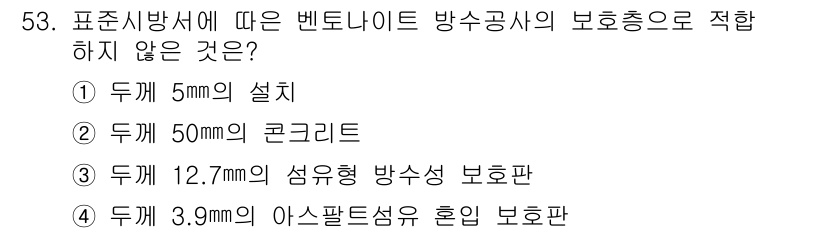 53. 표준시방서에 따른 벤토나이트 방수공사의 보호층으로 적합하지 않은 것은?

① 두께 5㎜의 설치

② 두께 50㎜의 콘크리트

③ 두께 12.7㎜의 섬유형 방수성 보호판

④ 두께 3.9㎜의 아스팔트섬유 혼입 보호판